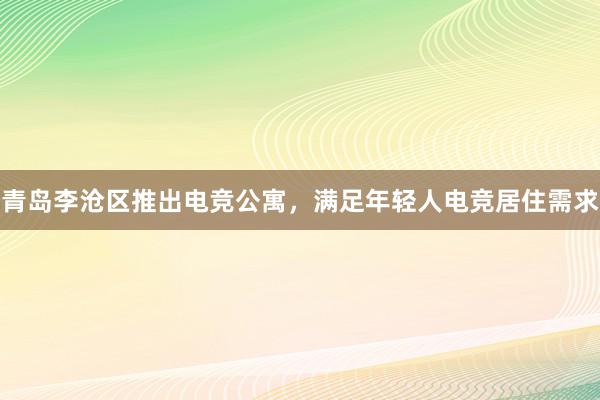 青岛李沧区推出电竞公寓，满足年轻人电竞居住需求